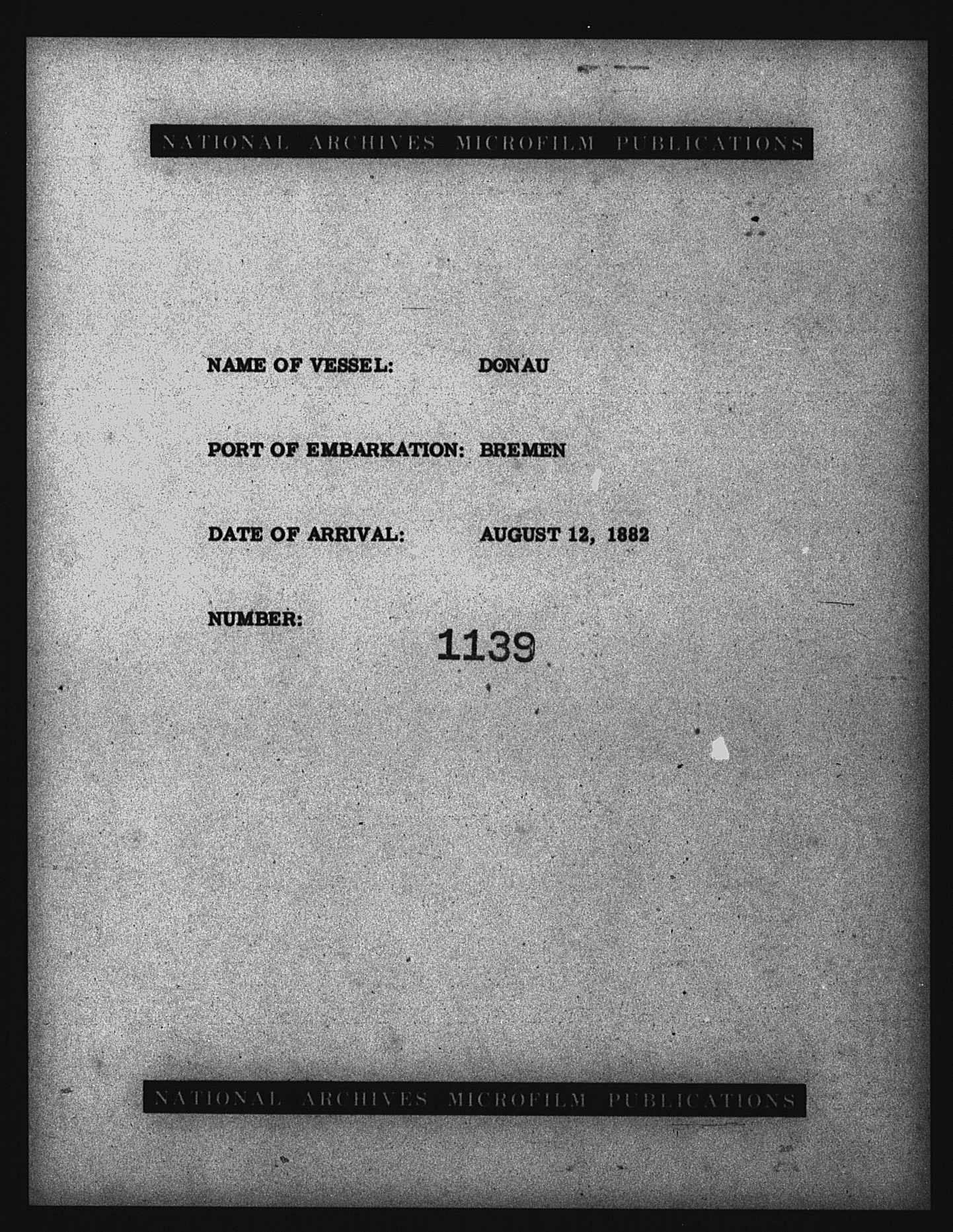 NATIONAL ARCHIVES MICROFILM PUBLICATIONS

NAME OF VESSEL: DONAU

PORT OF EMBARKATION: BREMEN

DATE OF ARRIVAL: AUGUST 12, 1882

NUMBER: 1139

NATIONAL ARCHIVES MICROFILM PUBLICATIONS